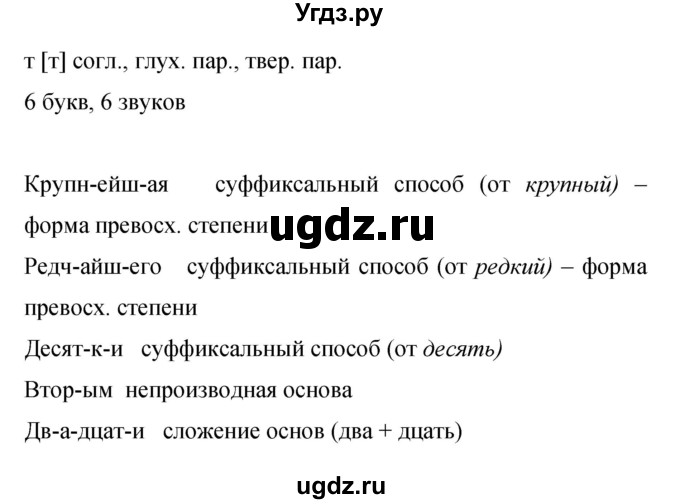 Угдз.ру

т [т] согл., глух. пар., твер. пар.
6 букв, 6 звуков

Крупн-ейш-ая суффиксальный способ (от крупный) – форма превосх. степени ugdz.ru

Редч-айш-его суффиксальный способ (от редкий) – форма превосх. степени

Десят-к-и суффиксальный способ (от десять)

Втор-ым непроизводная основа

Дв-а-дцат-и сложение основ (два + дцать)

ugdz.ru